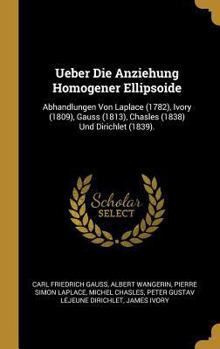 Ueber Die Anziehung Homogener Ellipsoide

Abhandlungen Von Laplace (1782), Ivory (1809), Gauss (1813), Chasles (1838) Und Dirichlet (1839).

Scholar SELECT

CARL FRIEDRICH GAUSS, ALBERT WANGERIN, PIERRE SIMON LAPLACE, MICHEL CHASLES, PETER GUSTAV LEJEUNE DIRICHLET, JAMES IVORY